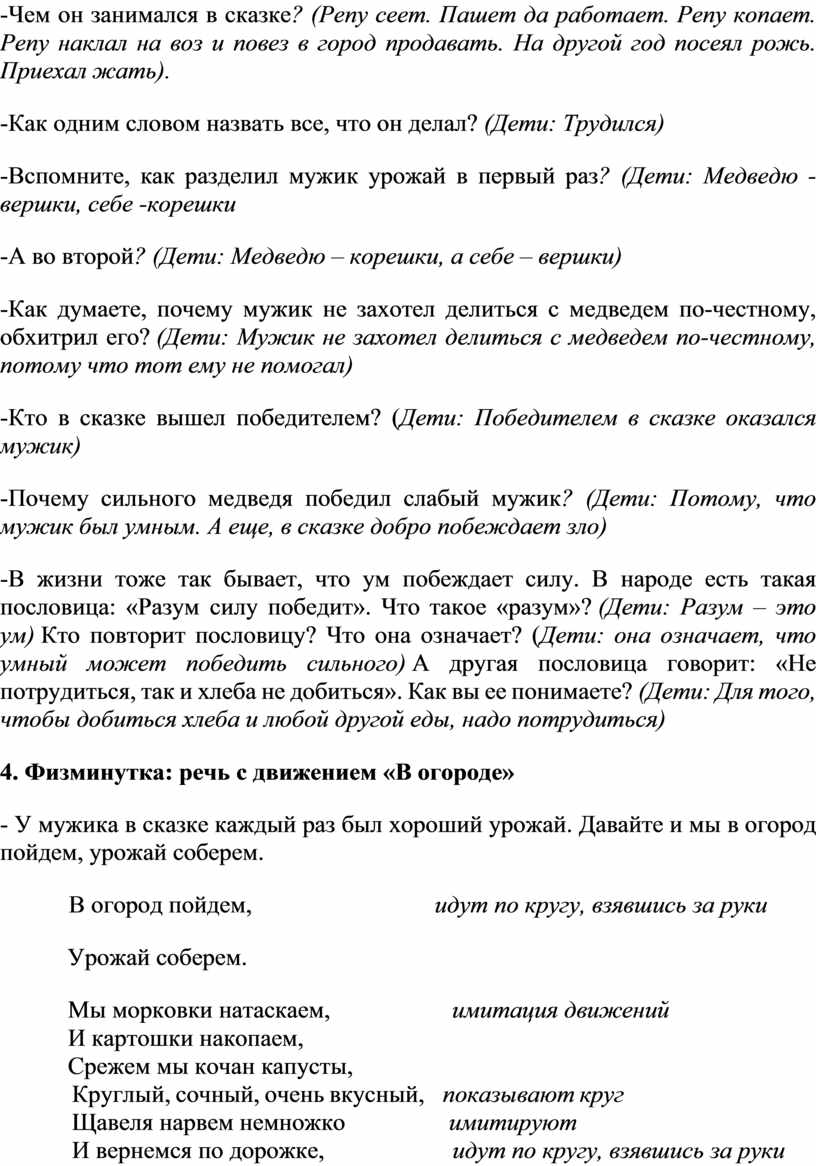 -Чем он занимался в сказке? (Репу сеет. Пашет да работает. Репу копает. Репу наклал на воз и повез в город продавать. На другой год посеял рожь. Приехал жать).

-Как одним словом назвать все, что он делал? (Дети: Трудился)

-Вспомните, как разделил мужик урожай в первый раз? (Дети: Медведю - вершки, себе -корешки

-А во второй? (Дети: Медведю – корешки, а себе – вершки)

-Как думаете, почему мужик не захотел делиться с медведем по-честному, обхитрил его? (Дети: Мужик не захотел делиться с медведем по-честному, потому что тот ему не помогал)

-Кто в сказке вышел победителем? (Дети: Победителем в сказке оказался мужик)

-Почему сильного медведя победил слабый мужик? (Дети: Потому, что мужик был умным. А еще, в сказке добро побеждает зло)

-В жизни тоже так бывает, что ум побеждает силу. В народе есть такая пословица: «Разум силу победит». Что такое «разум»? (Дети: Разум – это ум) Кто повторит пословицу? Что она означает? (Дети: она означает, что умный может победить сильного) А другая пословица говорит: «Не потрудиться, так и хлеба не добиться». Как вы ее понимаете? (Дети: Для того, чтобы добиться хлеба и любой другой еды, надо потрудиться)

4. Физминутка: речь с движением «В огороде»

- У мужика в сказке каждый раз был хороший урожай. Давайте и мы в огород пойдем, урожай соберем.

В огород пойдем, идут по кругу, взявшись за руки

Урожай соберем.

Мы морковки натаскаем, имитация движений
И картошки накопаем,
Срежем мы кочан капусты,
Круглый, сочный, очень вкусный, показывают круг
Щавеля нарвем немножко имитируют
И вернемся по дорожке, идут по кругу, взявшись за руки